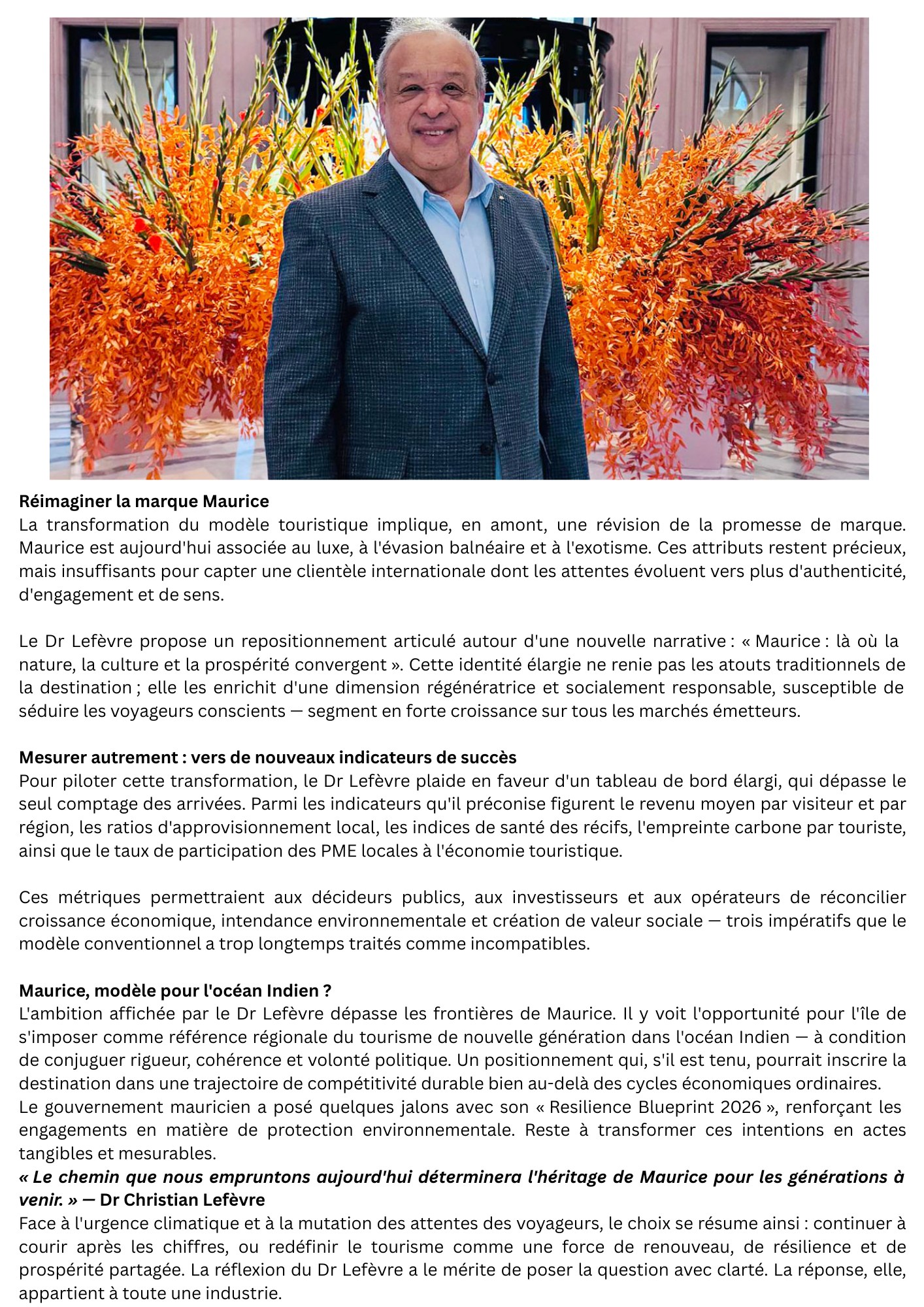 Réimaginer la marque Maurice
La transformation du modèle touristique implique, en amont, une révision de la promesse de marque. Maurice est aujourd'hui associée au luxe, à l'évasion balnéaire et à l'exotisme. Ces attributs restent précieux, mais insuffisants pour capter une clientèle internationale dont les attentes évoluent vers plus d'authenticité, d'engagement et de sens.

Le Dr Lefèvre propose un repositionnement articulé autour d'une nouvelle narrative : « Maurice : là où la nature, la culture et la prospérité convergent ». Cette identité élargie ne renie pas les atouts traditionnels de la destination ; elle les enrichit d'une dimension régénératrice et socialement responsable, susceptible de séduire les voyageurs conscients — segment en forte croissance sur tous les marchés émetteurs.

Mesurer autrement : vers de nouveaux indicateurs de succès
Pour piloter cette transformation, le Dr Lefèvre plaide en faveur d'un tableau de bord élargi, qui dépasse le seul comptage des arrivées. Parmi les indicateurs qu'il préconise figurent le revenu moyen par visiteur et par région, les ratios d'approvisionnement local, les indices de santé des récifs, l'empreinte carbone par touriste, ainsi que le taux de participation des PME locales à l'économie touristique.

Ces métriques permettraient aux décideurs publics, aux investisseurs et aux opérateurs de réconcilier croissance économique, intendance environnementale et création de valeur sociale — trois impératifs que le modèle conventionnel a trop longtemps traités comme incompatibles.

Maurice, modèle pour l'océan Indien ?
L'ambition affichée par le Dr Lefèvre dépasse les frontières de Maurice. Il y voit l'opportunité pour l'île de s'imposer comme référence régionale du tourisme de nouvelle génération dans l'océan Indien — à condition de conjuguer rigueur, cohérence et volonté politique. Un positionnement qui, s'il est tenu, pourrait inscrire la destination dans une trajectoire de compétitivité durable bien au-delà des cycles économiques ordinaires.
Le gouvernement mauricien a posé quelques jalons avec son « Resilience Blueprint 2026 », renforçant les engagements en matière de protection environnementale. Reste à transformer ces intentions en actes tangibles et mesurables.
« Le chemin que nous empruntons aujourd'hui déterminera l'héritage de Maurice pour les générations à venir. » — Dr Christian Lefèvre
Face à l'urgence climatique et à la mutation des attentes des voyageurs, le choix se résume ainsi : continuer à courir après les chiffres, ou redéfinir le tourisme comme une force de renouveau, de résilience et de prospérité partagée. La réflexion du Dr Lefèvre a le mérite de poser la question avec clarté. La réponse, elle, appartient à toute une industrie.